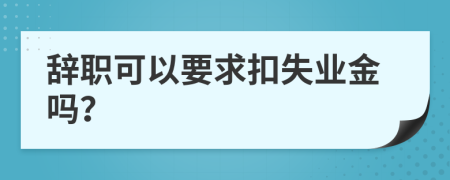 辞职可以要求扣失业金吗?